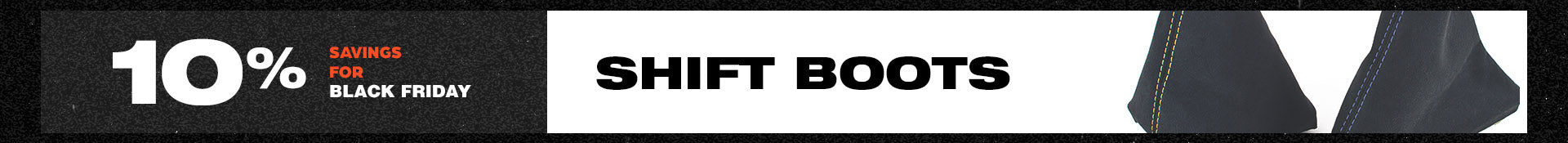 10%

SAVINGS
FOR
BLACK FRIDAY

SHIFT BOOTS